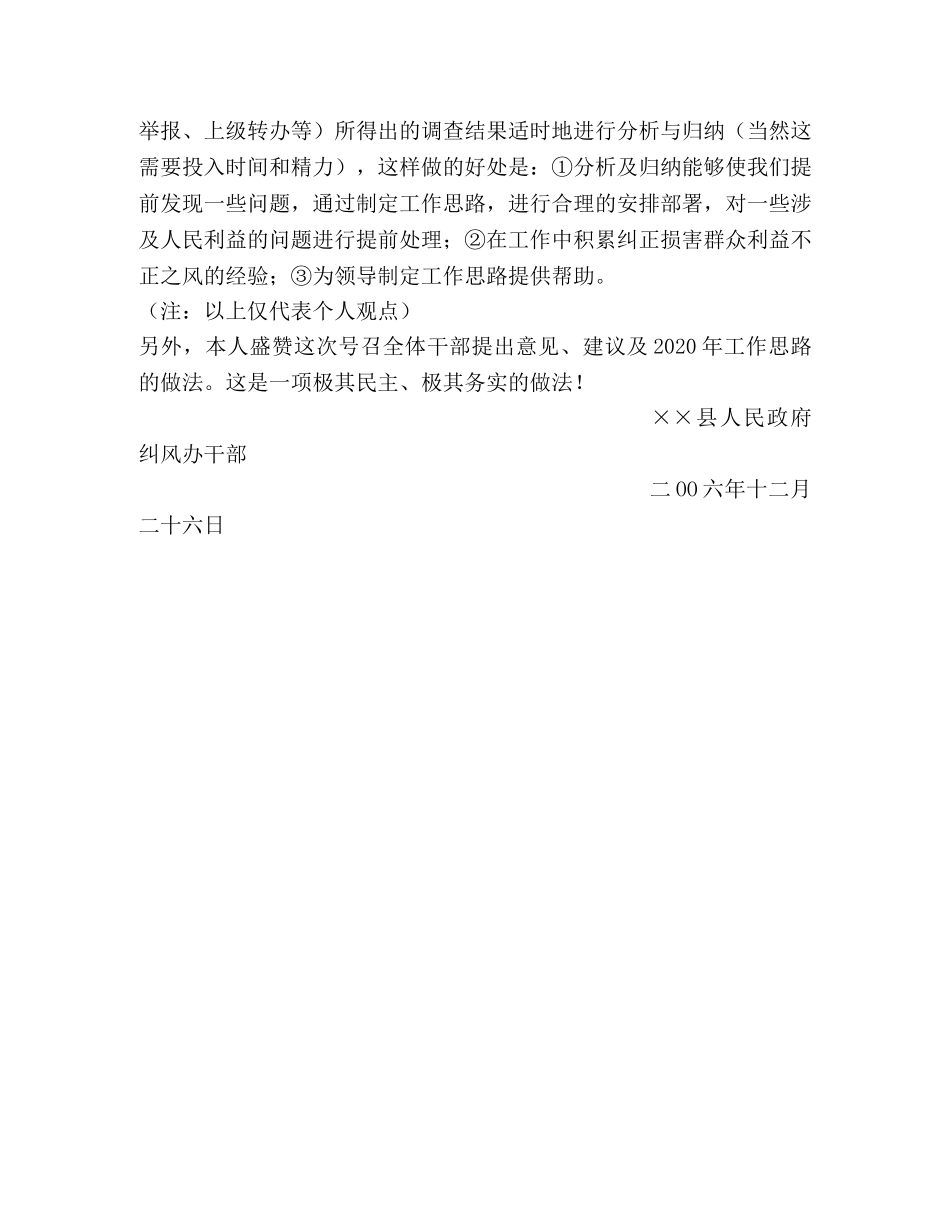 举报、上级转办等）所得出的调查结果适时地进行分析与归纳（当然这需要投入时间和精力），这样做的好处是：①分析及归纳能够使我们提前发现一些问题，通过制定工作思路，进行合理的安排部署，对一些涉及人民利益的问题进行提前处理；②在工作中积累纠正损害群众利益不正之风的经验；③为领导制定工作思路提供帮助。
（注：以上仅代表个人观点）
另外，本人盛赞这次号召全体干部提出意见、建议及2020年工作思路的做法。这是一项极其民主、极其务实的做法！

××县人民政府纠风办干部

二00六年十二月二十六日